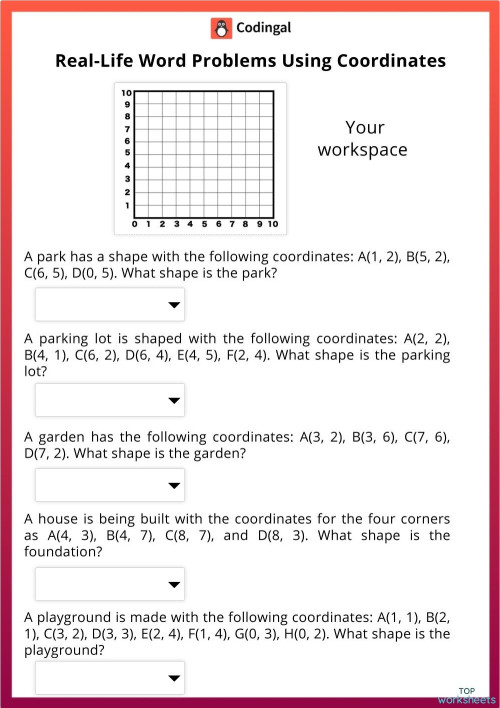 Codingal

Real-Life Word Problems Using Coordinates

10
9
8
7
6
5
4
3
2
1
0 1 2 3 4 5 6 7 8 9 10

Your workspace

A park has a shape with the following coordinates: A(1, 2), B(5, 2), C(6, 5), D(0, 5). What shape is the park?

A parking lot is shaped with the following coordinates: A(2, 2), B(4, 1), C(6, 2), D(6, 4), E(4, 5), F(2, 4). What shape is the parking lot?

A garden has the following coordinates: A(3, 2), B(3, 6), C(7, 6), D(7, 2). What shape is the garden?

A house is being built with the coordinates for the four corners as A(4, 3), B(4, 7), C(8, 7), and D(8, 3). What shape is the foundation?

A playground is made with the following coordinates: A(1, 1), B(2, 1), C(3, 2), D(3, 3), E(2, 4), F(1, 4), G(0, 3), H(0, 2). What shape is the playground?

TOP worksheets